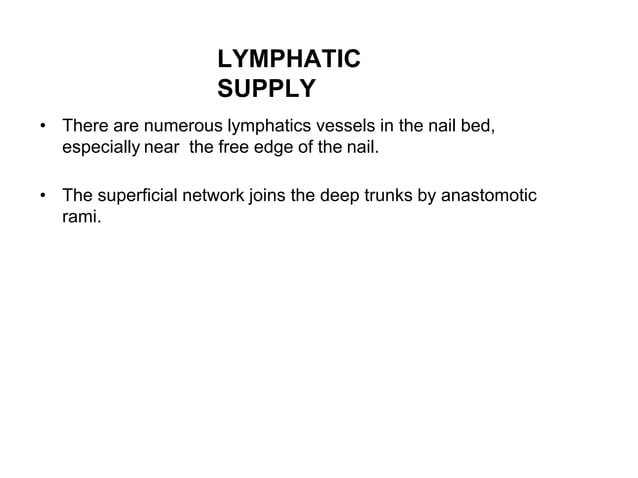 LYMPHATIC SUPPLY

• There are numerous lymphatics vessels in the nail bed, especially near the free edge of the nail.

• The superficial network joins the deep trunks by anastomotic rami.